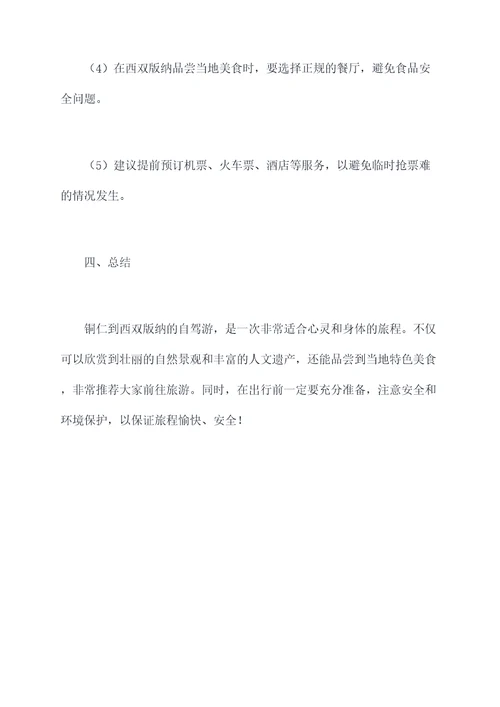 （4）在西双版纳品尝当地美食时，要选择正规的餐厅，避免食品安全问题。

（5）建议提前预订机票、火车票、酒店等服务，以避免临时抢票难的情况发生。

四、总结

铜仁到西双版纳的自驾游，是一次非常适合心灵和身体的旅程。不仅可以欣赏到壮丽的自然景观和丰富的人文遗产，还能品尝到当地特色美食，非常推荐大家前往旅游。同时，在出行前一定要充分准备，注意安全和环境保护，以保证旅程愉快、安全！